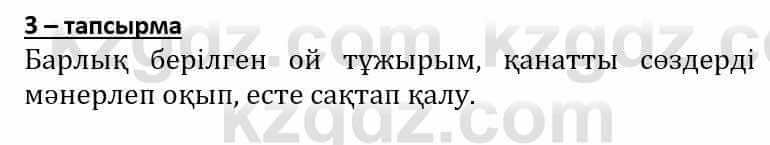 3 – тапсырма

Барлық берілген ой тұжырым, қанатты сөздерді мәнерлеп оқып, есте сақтап қалу.

kzgdz.com kzgdz.com kzgdz.com